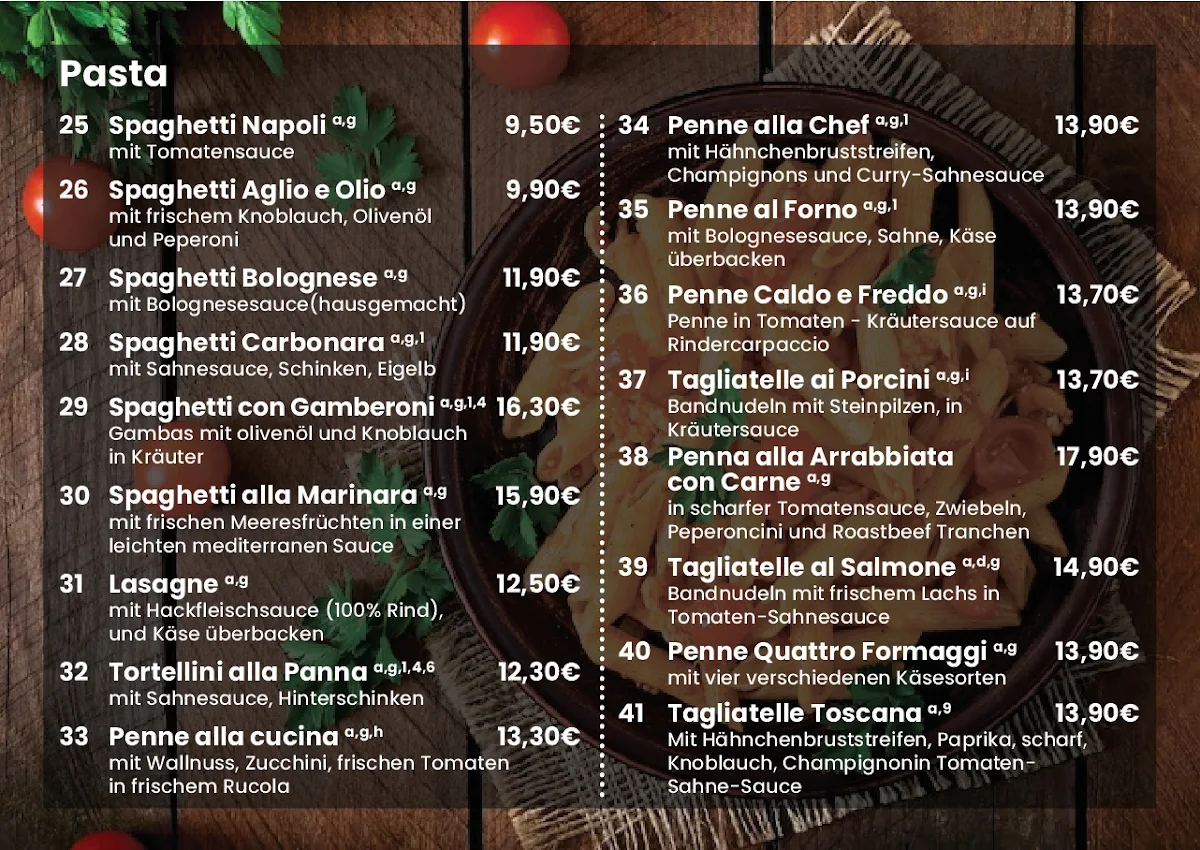 Pasta

25 Spaghetti Napoli $^{a,g}$ 9,50€
mit Tomatensauce

26 Spaghetti Aglio e Olio $^{a,g}$ 9,90€
mit frischem Knoblauch, Olivenöl und Peperoni

27 Spaghetti Bolognese $^{a,g}$ 11,90€
mit Bolognesesauce(hausgemacht)

28 Spaghetti Carbonara $^{a,g,1}$ 11,90€
mit Sahnesauce, Schinken, Eigelb

29 Spaghetti con Gamberoni $^{a,g,1,4}$ 16,30€
Gambas mit olivenöl und Knoblauch in Kräuter

30 Spaghetti alla Marinara $^{a,g}$ 15,90€
mit frischen Meeresfrüchten in einer leichten mediterranen Sauce

31 Lasagne $^{a,g}$ 12,50€
mit Hackfleischsauce (100% Rind), und Käse überbacken

32 Tortellini alla Panna $^{a,g,1,4,6}$ 12,30€
mit Sahnesauce, Hinterschinken

33 Penne alla cucina $^{a,g,h}$ 13,30€
mit Wallnuss, Zucchini, frischen Tomaten in frischem Rucola

34 Penne alla Chef $^{a,g,1}$ 13,90€
mit Hähnchenbruststreifen, Champignons und Curry-Sahnesauce

35 Penne al Forno $^{a,g,1}$ 13,90€
mit Bolognesesauce, Sahne, Käse überbacken

36 Penne Caldo e Freddo $^{a,g,i}$ 13,70€
Penne in Tomaten - Kräutersauce auf Rindercarpaccio

37 Tagliatelle ai Porcini $^{a,g,i}$ 13,70€
Bandnudeln mit Steinpilzen, in Kräutersauce

38 Penna alla Arrabbiata con Carne $^{a,g}$ 17,90€
in scharfer Tomatensauce, Zwiebeln, Peperoncini und Roastbeef Tranchen

39 Tagliatelle al Salmone $^{a,d,g}$ 14,90€
Bandnudeln mit frischem Lachs in Tomaten-Sahnesauce

40 Penne Quattro Formaggi $^{a,g}$ 13,90€
mit vier verschiedenen Käsesorten

41 Tagliatelle Toscana $^{a,9}$ 13,90€
Mit Hähnchenbruststreifen, Paprika, scharf, Knoblauch, Champignonin Tomaten-Sahne-Sauce